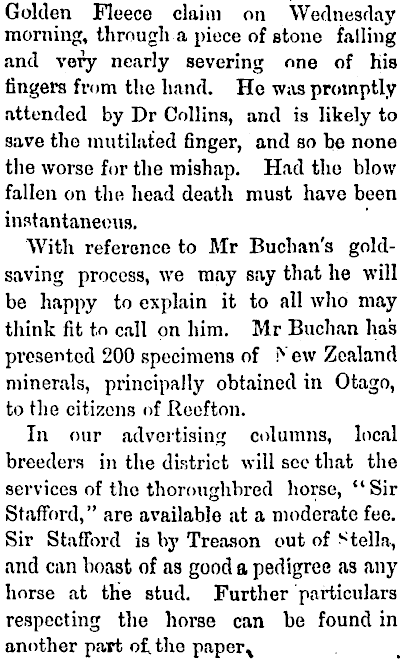 Golden Fleece claim on Wednesday morning, through a piece of stone falling and very nearly severing one of his fingers from the hand. He was promptly attended by Dr Collins, and is likely to save the mutilated finger, and so be none the worse for the mishap. Had the blow fallen on the head death must have been instantaneous.

With reference to Mr Buchan's gold-saving process, we may say that he will be happy to explain it to all who may think fit to call on him. Mr Buchan has presented 200 specimens of New Zealand minerals, principally obtained in Otago, to the citizens of Reefton.

In our advertising columns, local breeders in the district will see that the services of the thoroughbred horse, "Sir Stafford," are available at a moderate fee. Sir Stafford is by Treason out of Stella, and can boast of as good a pedigree as any horse at the stud. Further particulars respecting the horse can be found in another part of the paper.